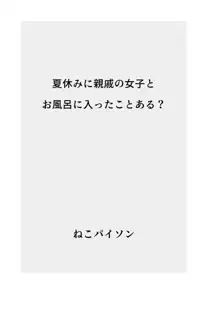 夏休みに親戚の女子と
お風呂に入ったことある？

ねこパイソン